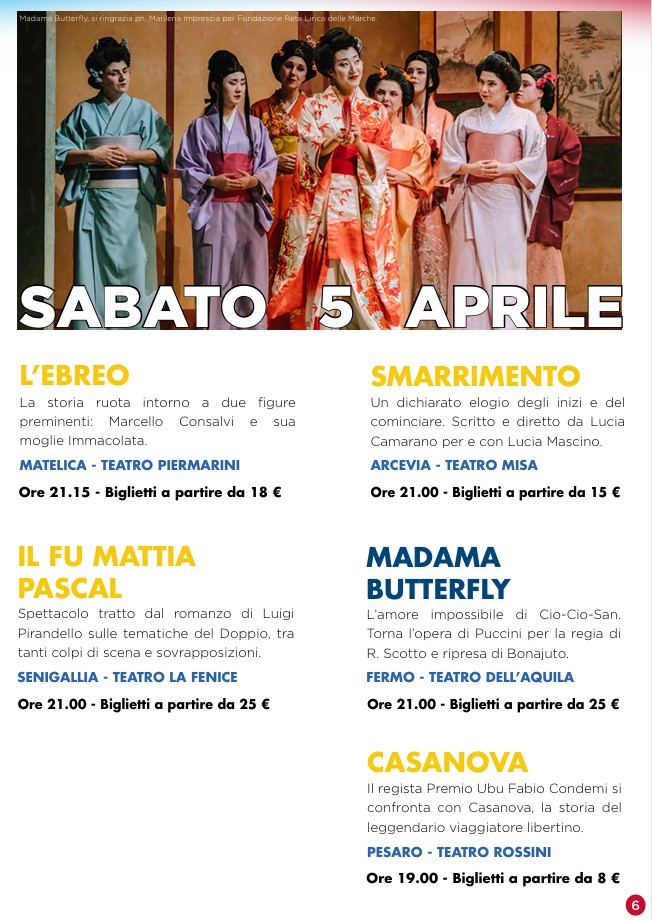 Madama Butterfly, si ringrazia ph. Marilena Imbrescia per Fondazione Rete Lirica delle Marche.

SABATO 5 APRILE

L'EBREO
La storia ruota intorno a due figure preminenti: Marcello Consalvi e sua moglie Immacolata.
MATELICA - TEATRO PIERMARINI
Ore 21.15 - Biglietti a partire da 18 €

IL FU MATTIA PASCAL
Spettacolo tratto dal romanzo di Luigi Pirandello sulle tematiche del Doppio, tra tanti colpi di scena e sovrapposizioni.
SENIGALLIA - TEATRO LA FENICE
Ore 21.00 - Biglietti a partire da 25 €

SMARRIMENTO
Un dichiarato elogio degli inizi e del cominciare. Scritto e diretto da Lucia Camarano per e con Lucia Mascino.
ARCEVIA - TEATRO MISA
Ore 21.00 - Biglietti a partire da 15 €

MADAMA BUTTERFLY
L'amore impossibile di Cio-Cio-San. Torna l'opera di Puccini per la regia di R. Scotto e ripresa di Bonajuto.
FERMO - TEATRO DELL'AQUILA
Ore 21.00 - Biglietti a partire da 25 €

CASANOVA
Il regista Premio Ubu Fabio Condemi si confronta con Casanova, la storia del leggendario viaggiatore libertino.
PESARO - TEATRO ROSSINI
Ore 19.00 - Biglietti a partire da 8 €

6